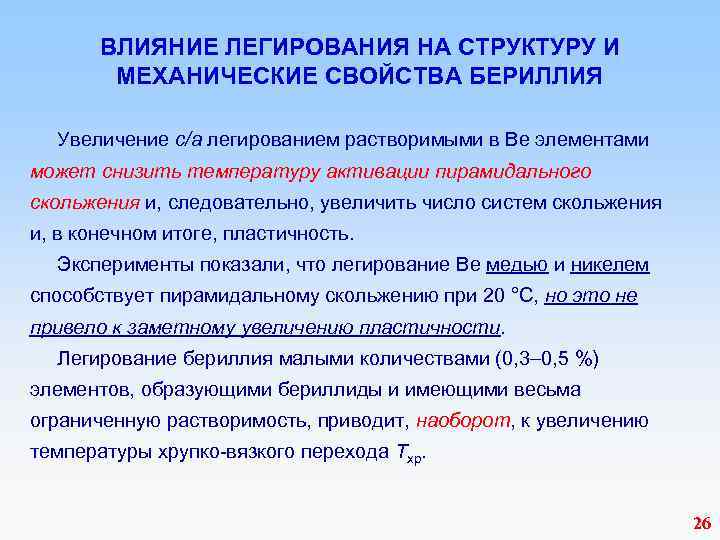 ВЛИЯНИЕ ЛЕГИРОВАНИЯ НА СТРУКТУРУ И МЕХАНИЧЕСКИЕ СВОЙСТВА БЕРИЛЛИЯ

Увеличение c/a легированием растворимыми в Be элементами может снизить температуру активации пирамидального скольжения и, следовательно, увеличить число систем скольжения и, в конечном итоге, пластичность.

Эксперименты показали, что легирование Be медью и никелем способствует пирамидальному скольжению при 20 °C, но это не привело к заметному увеличению пластичности.

Легирование бериллия малыми количествами (0,3–0,5 %) элементов, образующими бериллиды и имеющими весьма ограниченную растворимость, приводит, наоборот, к увеличению температуры хрупко-вязкого перехода $T_{хр}$.

26